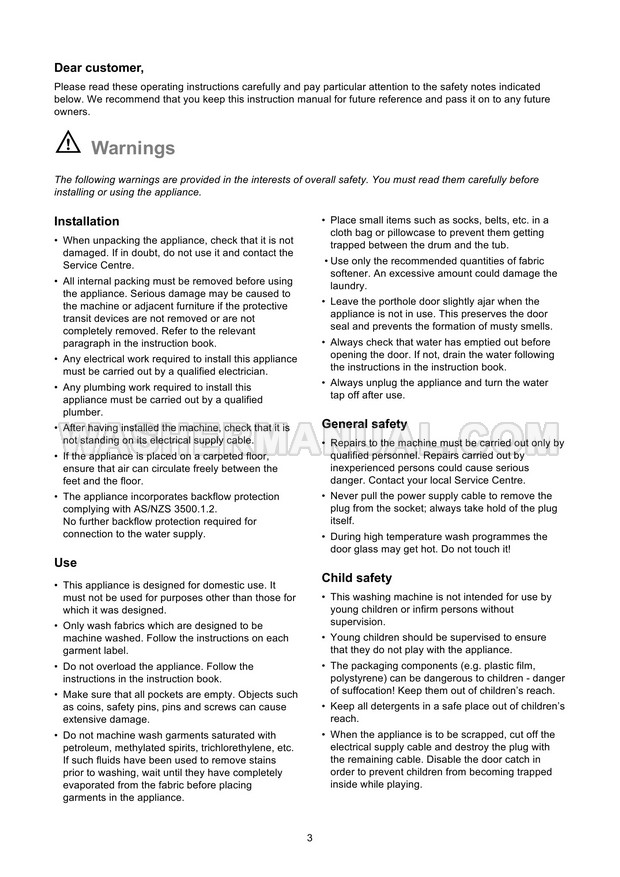 **Dear customer,**
Please read these operating instructions carefully and pay particular attention to the safety notes indicated below. We recommend that you keep this instruction manual for future reference and pass it on to any future owners.

**Warnings**

*The following warnings are provided in the interests of overall safety. You must read them carefully before installing or using the appliance.*

**Installation**

• When unpacking the appliance, check that it is not damaged. If in doubt, do not use it and contact the Service Centre.
• All internal packing must be removed before using the appliance. Serious damage may be caused to the machine or adjacent furniture if the protective transit devices are not removed or are not completely removed. Refer to the relevant paragraph in the instruction book.
• Any electrical work required to install this appliance must be carried out by a qualified electrician.
• Any plumbing work required to install this appliance must be carried out by a qualified plumber.
• After having installed the machine, check that it is not standing on its electrical supply cable.
• If the appliance is placed on a carpeted floor, ensure that air can circulate freely between the feet and the floor.
• The appliance incorporates backflow protection complying with AS/NZS 3500.1.2. No further backflow protection required for connection to the water supply.

**Use**

• This appliance is designed for domestic use. It must not be used for purposes other than those for which it was designed.
• Only wash fabrics which are designed to be machine washed. Follow the instructions on each garment label.
• Do not overload the appliance. Follow the instructions in the instruction book.
• Make sure that all pockets are empty. Objects such as coins, safety pins, pins and screws can cause extensive damage.
• Do not machine wash garments saturated with petroleum, methylated spirits, trichlorethylene, etc. If such fluids have been used to remove stains prior to washing, wait until they have completely evaporated from the fabric before placing garments in the appliance.
• Place small items such as socks, belts, etc. in a cloth bag or pillowcase to prevent them getting trapped between the drum and the tub.
• Use only the recommended quantities of fabric softener. An excessive amount could damage the laundry.
• Leave the porthole door slightly ajar when the appliance is not in use. This preserves the door seal and prevents the formation of musty smells.
• Always check that water has emptied out before opening the door. If not, drain the water following the instructions in the instruction book.
• Always unplug the appliance and turn the water tap off after use.

**General safety**

• Repairs to the machine must be carried out only by qualified personnel. Repairs carried out by inexperienced persons could cause serious danger. Contact your local Service Centre.
• Never pull the power supply cable to remove the plug from the socket; always take hold of the plug itself.
• During high temperature wash programmes the door glass may get hot. Do not touch it!

**Child safety**

• This washing machine is not intended for use by young children or infirm persons without supervision.
• Young children should be supervised to ensure that they do not play with the appliance.
• The packaging components (e.g. plastic film, polystyrene) can be dangerous to children - danger of suffocation! Keep them out of children's reach.
• Keep all detergents in a safe place out of children's reach.
• When the appliance is to be scrapped, cut off the electrical supply cable and destroy the plug with the remaining cable. Disable the door catch in order to prevent children from becoming trapped inside while playing.

WASHERMANUAL.COM

3